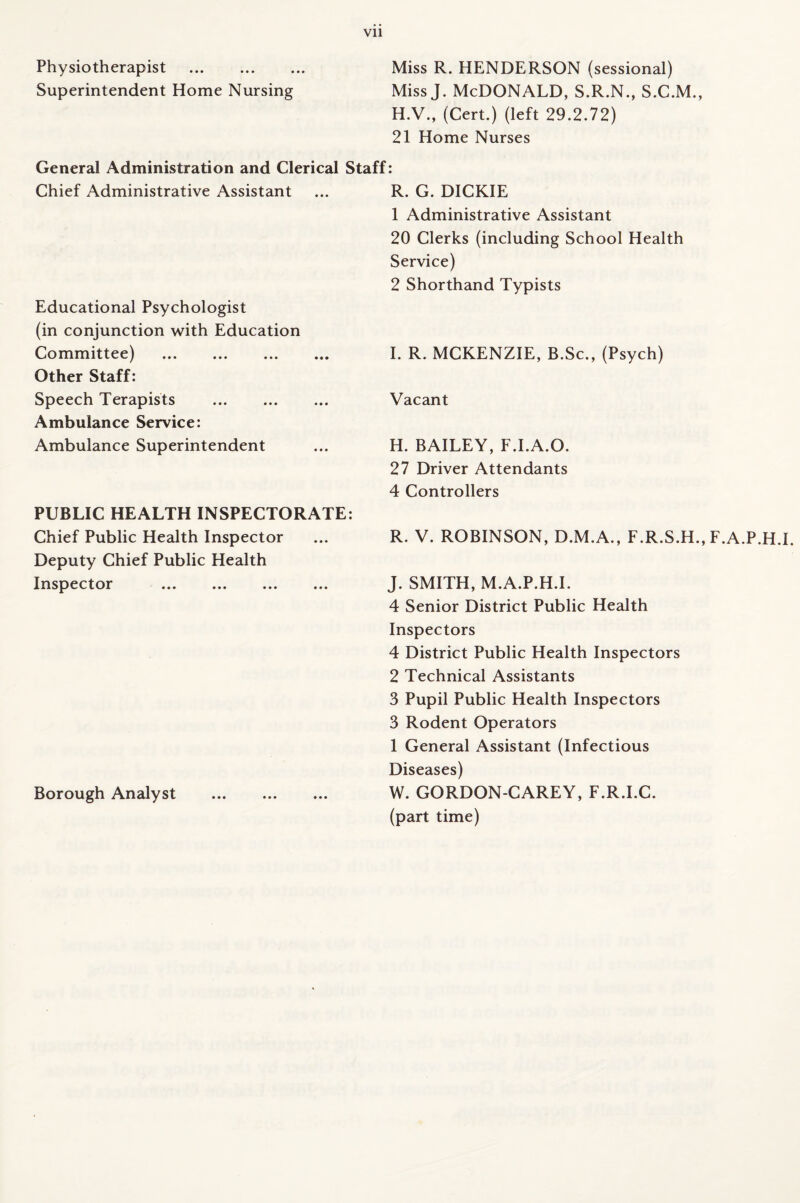 vii

Physiotherapist ... ... ... Miss R. HENDERSON (sessional)
Superintendent Home Nursing Miss J. McDONALD, S.R.N., S.C.M., H.V., (Cert.) (left 29.2.72)
21 Home Nurses

General Administration and Clerical Staff:
Chief Administrative Assistant ... R. G. DICKIE
1 Administrative Assistant
20 Clerks (including School Health Service)
2 Shorthand Typists

Educational Psychologist (in conjunction with Education Committee) ... ... ... ... I. R. MCKENZIE, B.Sc., (Psych)

Other Staff:
Speech Terapists ... ... ... Vacant

Ambulance Service:
Ambulance Superintendent ... H. BAILEY, F.I.A.O.
27 Driver Attendants
4 Controllers

PUBLIC HEALTH INSPECTORATE:
Chief Public Health Inspector ... R. V. ROBINSON, D.M.A., F.R.S.H., F.A.P.H.I.
Deputy Chief Public Health Inspector ... ... ... ... J. SMITH, M.A.P.H.I.
4 Senior District Public Health Inspectors
4 District Public Health Inspectors
2 Technical Assistants
3 Pupil Public Health Inspectors
3 Rodent Operators
1 General Assistant (Infectious Diseases)
Borough Analyst ... ... ... W. GORDON-CAREY, F.R.I.C. (part time)